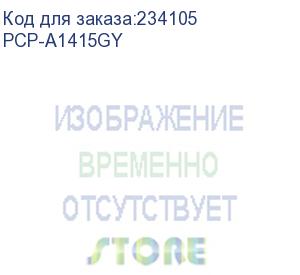 Код для заказа:234105
PCP-A1415GY

ИЗОБРАЖЕНИЕ
ВРЕМЕННО
ОТСУТСТВУЕТ
STORE